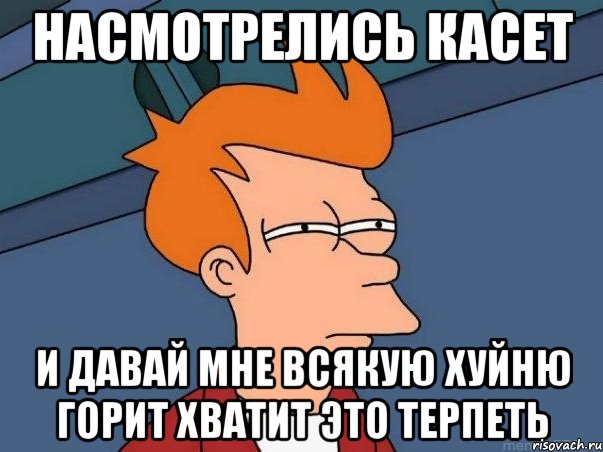 НАСМОТРЕЛИСЬ КАСЕТ

И ДАВАЙ МНЕ ВСЯКУЮ ХУЙНЮ ГОРИТ ХВАТИТ ЭТО ТЕРПЕТЬ

risovach.ru